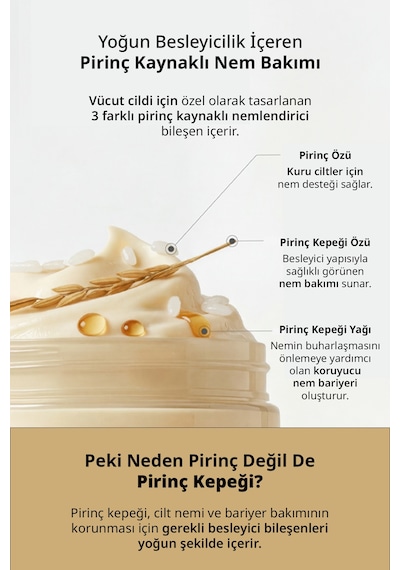 Yoğun Besleyicilik İçeren
Pirinç Kaynaklı Nem Bakımı

Vücut cildi için özel olarak tasarlanan 3 farklı pirinç kaynaklı nemlendirici bileşen içerir.

Pirinç Özü
Kuru ciltler için nem desteği sağlar.

Pirinç Kepeği Özü
Besleyici yapısıyla sağlıklı görünen nem bakımı sunar.

Pirinç Kepeği Yağı
Nemin buharlaşmasını önlemeye yardımcı olan koruyucu nem bariyeri oluşturur.

Peki Neden Pirinç Değil De
Pirinç Kepeği?

Pirinç kepeği, cilt nemi ve bariyer bakımının korunması için gerekli besleyici bileşenleri yoğun şekilde içerir.